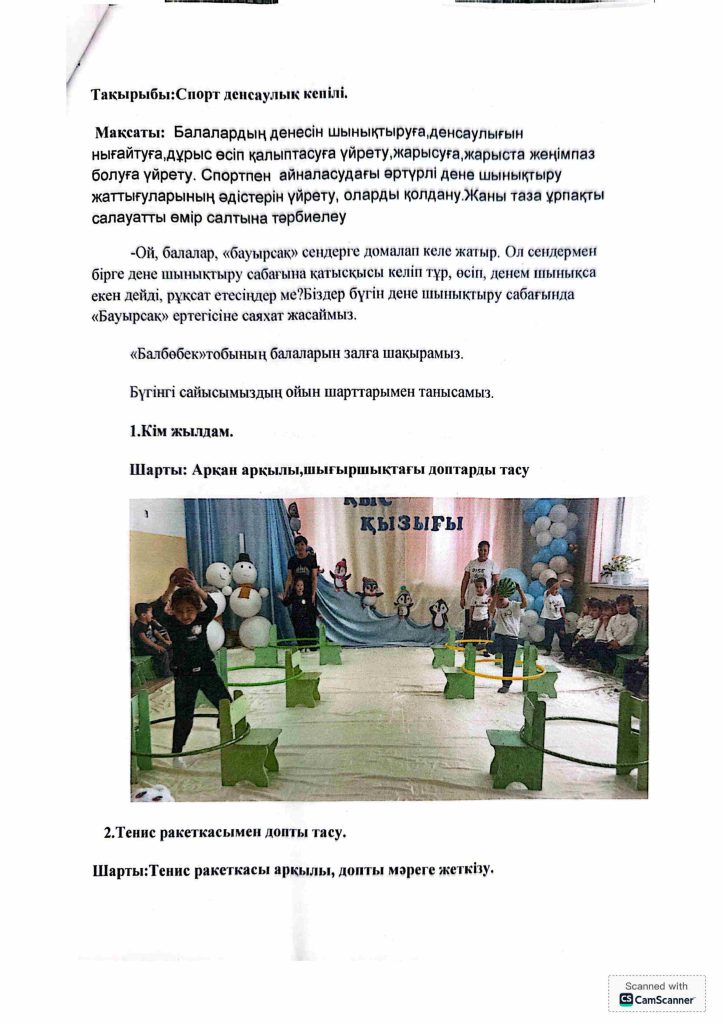 Тақырыбы:Спорт денсаулық кепілі.

Мақсаты: Балалардың денесін шынықтыруға,денсаулығын нығайтуға,дұрыс өсіп қалыптасуға үйрету,жарысуға,жарыста жеңімпаз болуға үйрету. Спортпен айналасудағы әртүрлі дене шынықтыру жаттығуларының әдістерін үйрету, оларды қолдану.Жаны таза ұрпақты салауатты өмір салтына тәрбиелеу

-Ой, балалар, «бауырсақ» сендерге домалап келе жатыр. Ол сендермен бірге дене шынықтыру сабағына қатысқысы келіп тұр, өсіп, денем шынықса екен дейді, рұқсат етесіңдер ме?Біздер бүгін дене шынықтыру сабағында «Бауырсақ» ертегісіне саяхат жасаймыз.

«Балбөбек»тобының балаларын залға шақырамыз.

Бүгінгі сайысымыздың ойын шарттарымен танысамыз.

1.Кім жылдам.

Шарты: Арқан арқылы,шығыршықтағы доптарды тасу

ҚЫС
ҚЫЗЫҒЫ

2.Тенис ракеткасымен допты тасу.

Шарты:Тенис ракеткасы арқылы, допты мәреге жеткізу.

Scanned with
CamScanner